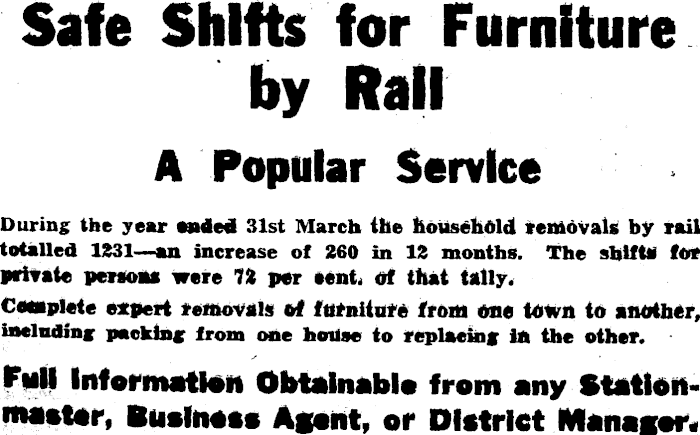 Safe Shifts for Furniture by Rail

A Popular Service

During the year ended 31st March the household removals by rail totalled 1231—an increase of 260 in 12 months. The shifts for private persons were 72 per cent. of that tally.

Complete expert removals of furniture from one town to another, including packing from one house to replacing in the other.

Full Information Obtainable from any Stationmaster, Business Agent, or District Manager.